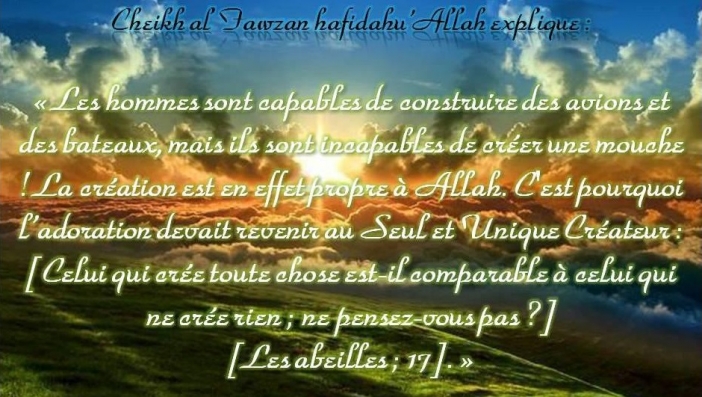 Cheikh al Fawzan hafidahu'Allah explique :

« Les hommes sont capables de construire des avions et des bateaux, mais ils sont incapables de créer une mouche ! La création est en effet propre à Allah. C'est pourquoi l'adoration devait revenir au Seul et Unique Créateur : [Celui qui crée toute chose est-il comparable à celui qui ne crée rien ; ne pensez-vous pas ?]
[Les abeilles ; 17]. »